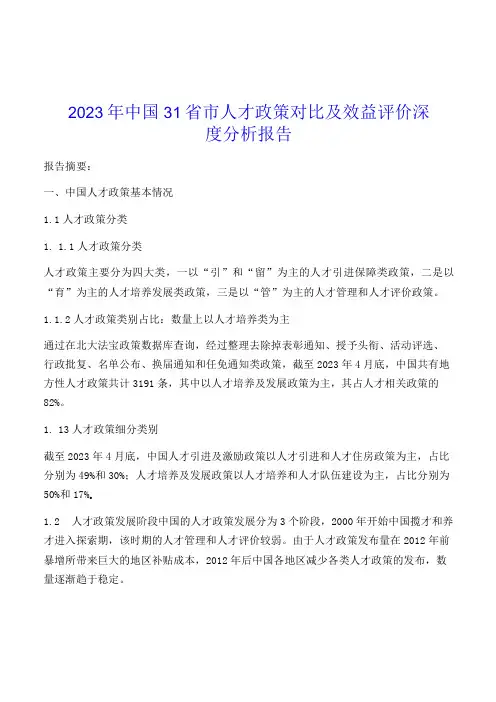 2023年中国31省市人才政策对比及效益评价深度分析报告

报告摘要：

一、中国人才政策基本情况

1.1人才政策分类

1. 1.1人才政策分类

人才政策主要分为四大类，一以“引”和“留”为主的人才引进保障类政策，二是以“育”为主的人才培养发展类政策，三是以“管”为主的人才管理和人才评价政策。

1.1.2人才政策类别占比：数量上以人才培养类为主

通过在北大法宝政策数据库查询，经过整理去除掉表彰通知、授予头衔、活动评选、行政批复、名单公布、换届通知和任免通知类政策，截至2023年4月底，中国共有地方性人才政策共计3191条，其中以人才培养及发展政策为主，其占人才相关政策的82%。

1. 13人才政策细分类别

截至2023年4月底，中国人才引进及激励政策以人才引进和人才住房政策为主，占比分别为49%和30%；人才培养及发展政策以人才培养和人才队伍建设为主，占比分别为50%和17%。

1.2　人才政策发展阶段中国的人才政策发展分为3个阶段，2000年开始中国揽才和养才进入探索期，该时期的人才管理和人才评价较弱。由于人才政策发布量在2012年前暴增所带来巨大的地区补贴成本，2012年后中国各地区减少各类人才政策的发布，数量逐渐趋于稳定。